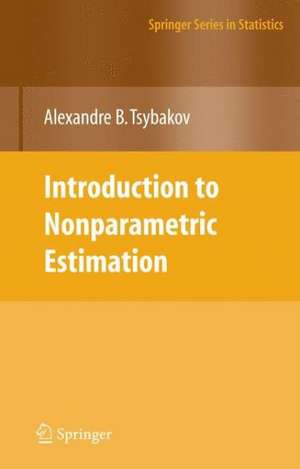 Springer Series in Statistics

Alexandre B. Tsybakov

Introduction to Nonparametric Estimation

Springer